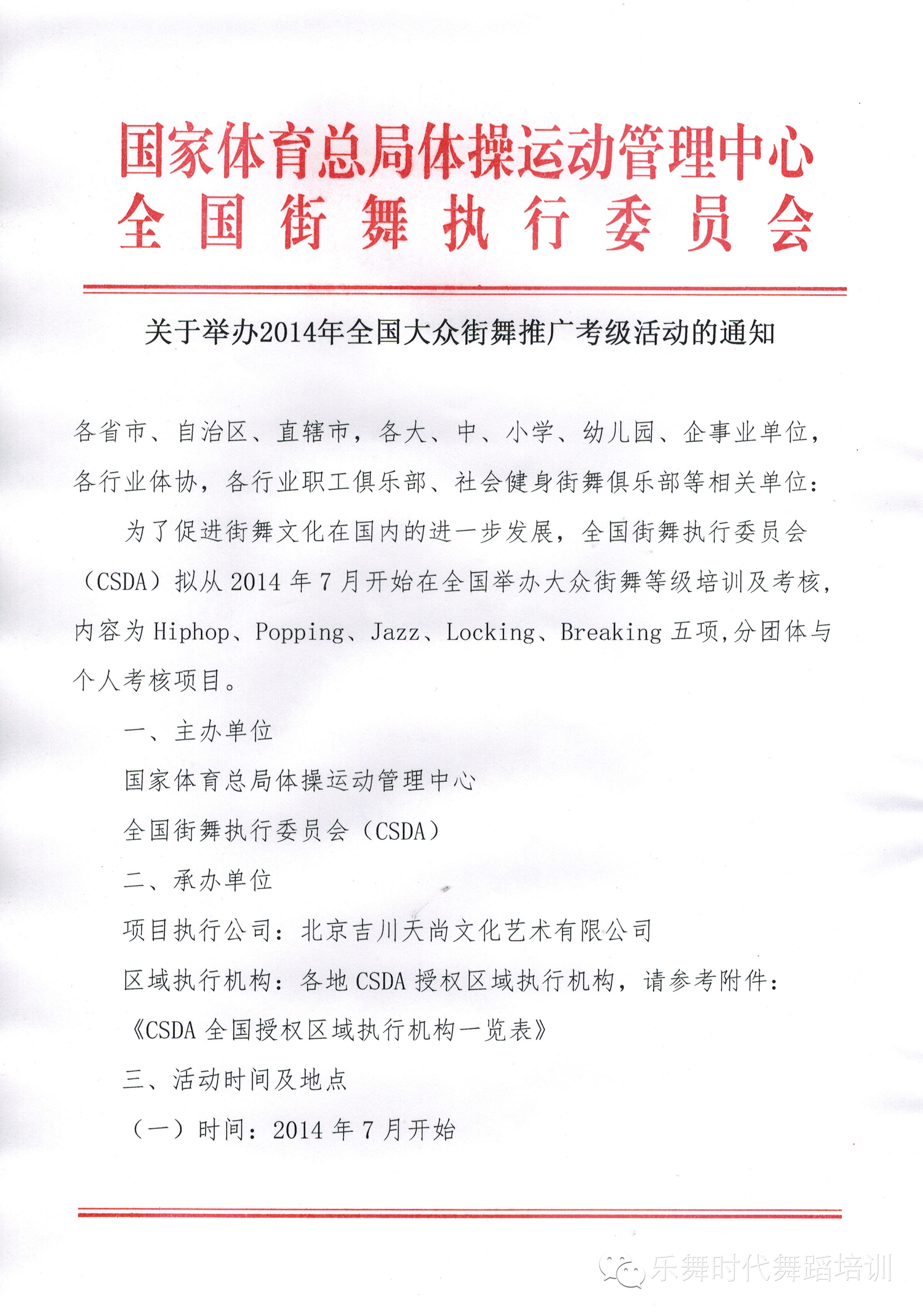 国家体育总局体操运动管理中心
全国街舞执行委员会

关于举办2014年全国大众街舞推广考级活动的通知

各省市、自治区、直辖市，各大、中、小学、幼儿园、企事业单位，各行业体协，各行业职工俱乐部、社会健身街舞俱乐部等相关单位：

为了促进街舞文化在国内的进一步发展，全国街舞执行委员会（CSDA）拟从2014年7月开始在全国举办大众街舞等级培训及考核，内容为Hiphop、Popping、Jazz、Locking、Breaking五项,分团体与个人考核项目。

一、主办单位

国家体育总局体操运动管理中心

全国街舞执行委员会（CSDA）

二、承办单位

项目执行公司：北京吉川天尚文化艺术有限公司

区域执行机构：各地CSDA授权区域执行机构，请参考附件：《CSDA全国授权区域执行机构一览表》

三、活动时间及地点

（一）时间：2014年7月开始

乐舞时代舞蹈培训